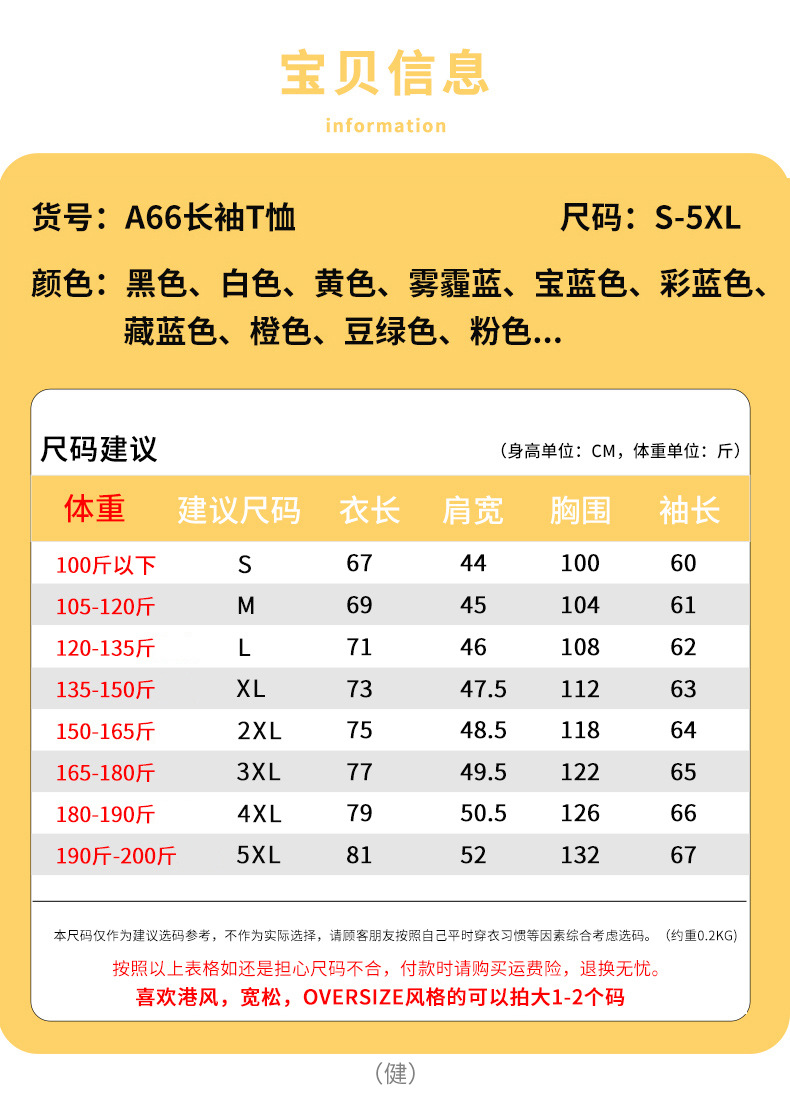 宝贝信息

information

货号：A66长袖T恤 尺码：S-5XL

颜色：黑色、白色、黄色、雾霾蓝、宝蓝色、彩蓝色、藏蓝色、橙色、豆绿色、粉色…

尺码建议

（身高单位：CM，体重单位：斤）

| 体重 | 建议尺码 | 衣长 | 肩宽 | 胸围 | 袖长 |
|---|---|---|---|---|---|
| 100斤以下 | S | 67 | 44 | 100 | 60 |
| 105-120斤 | M | 69 | 45 | 104 | 61 |
| 120-135斤 | L | 71 | 46 | 108 | 62 |
| 135-150斤 | XL | 73 | 47.5 | 112 | 63 |
| 150-165斤 | 2XL | 75 | 48.5 | 118 | 64 |
| 165-180斤 | 3XL | 77 | 49.5 | 122 | 65 |
| 180-190斤 | 4XL | 79 | 50.5 | 126 | 66 |
| 190斤-200斤 | 5XL | 81 | 52 | 132 | 67 |

本尺码仅作为建议选码参考，不作为实际选择，请顾客朋友按照自己平时穿衣习惯等因素综合考虑选码。（约重0.2KG）

按照以上表格如还是担心尺码不合，付款时请购买运费险，退换无忧。

喜欢港风，宽松，OVERSIZE风格的可以拍大1-2个码

（健）